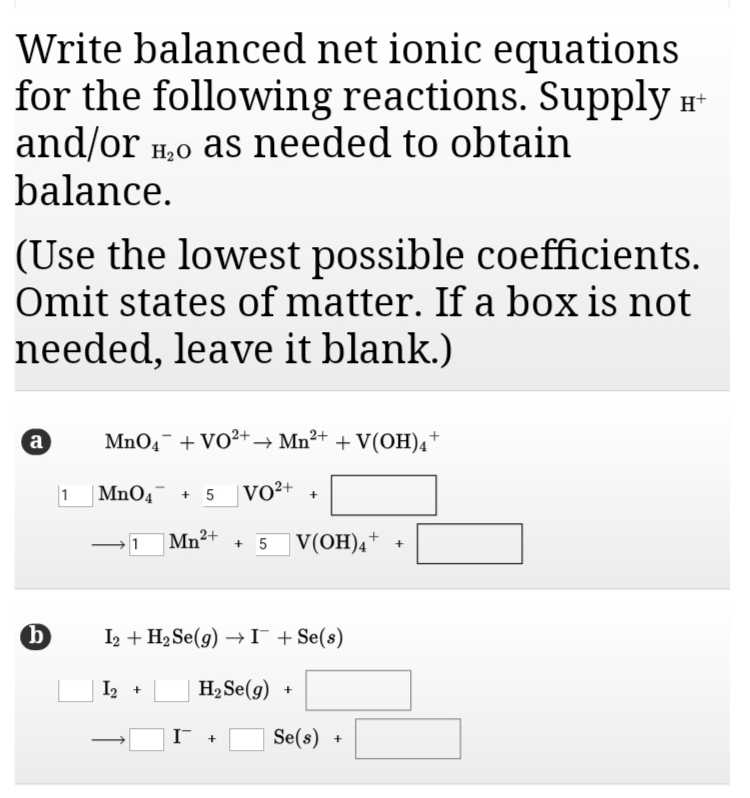 Write balanced net ionic equations for the following reactions. Supply $H^+$ and/or $H_2O$ as needed to obtain balance.

(Use the lowest possible coefficients. Omit states of matter. If a box is not needed, leave it blank.)

a $MnO_4^- + VO^{2+} \rightarrow Mn^{2+} + V(OH)_4^+$

1 $MnO_4^-$ + 5 $VO^{2+}$ +

$\longrightarrow$ 1 $Mn^{2+}$ + 5 $V(OH)_4^+$ +

b $I_2 + H_2Se(g) \rightarrow I^- + Se(s)$

$I_2$ + $H_2Se(g)$ +

$\longrightarrow$ $I^-$ + $Se(s)$ +